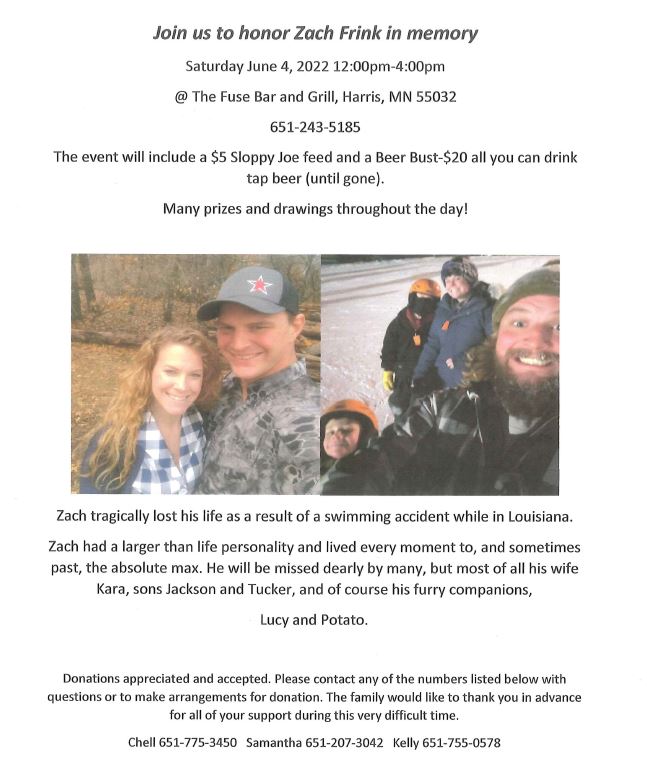 Join us to honor Zach Frink in memory

Saturday June 4, 2022 12:00pm-4:00pm

@ The Fuse Bar and Grill, Harris, MN 55032

651-243-5185

The event will include a $5 Sloppy Joe feed and a Beer Bust-$20 all you can drink tap beer (until gone).

Many prizes and drawings throughout the day!

Zach tragically lost his life as a result of a swimming accident while in Louisiana.

Zach had a larger than life personality and lived every moment to, and sometimes past, the absolute max. He will be missed dearly by many, but most of all his wife Kara, sons Jackson and Tucker, and of course his furry companions,

Lucy and Potato.

Donations appreciated and accepted. Please contact any of the numbers listed below with questions or to make arrangements for donation. The family would like to thank you in advance for all of your support during this very difficult time.

Chell 651-775-3450 Samantha 651-207-3042 Kelly 651-755-0578